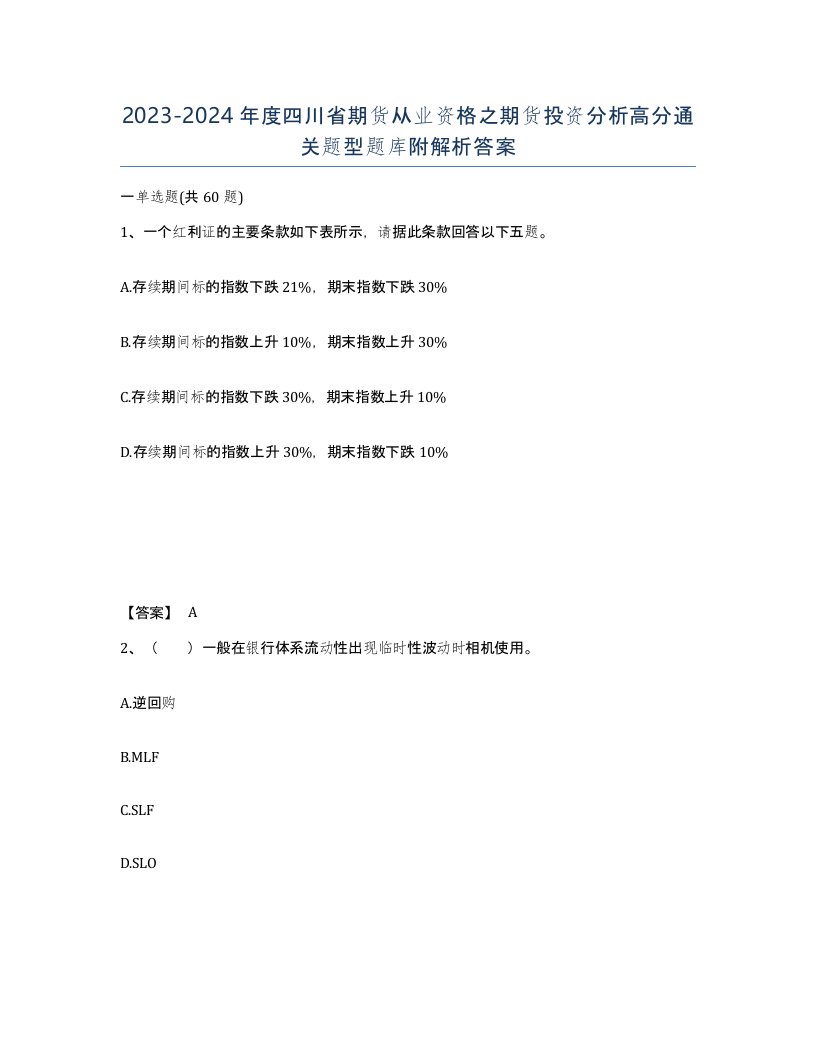 2023-2024年度四川省期货从业资格之期货投资分析高分通关题型题库附解析答案

一单选题(共60题)

1、一个红利证的主要条款如下表所示，请据此条款回答以下五题。

A.存续期间标的指数下跌21%，期末指数下跌30%

B.存续期间标的指数上升10%，期末指数上升30%

C.存续期间标的指数下跌30%，期末指数上升10%

D.存续期间标的指数上升30%，期末指数下跌10%

【答案】 A

2、（　　）一般在银行体系流动性出现临时性波动时相机使用。

A.逆回购

B.MLF

C.SLF

D.SLO